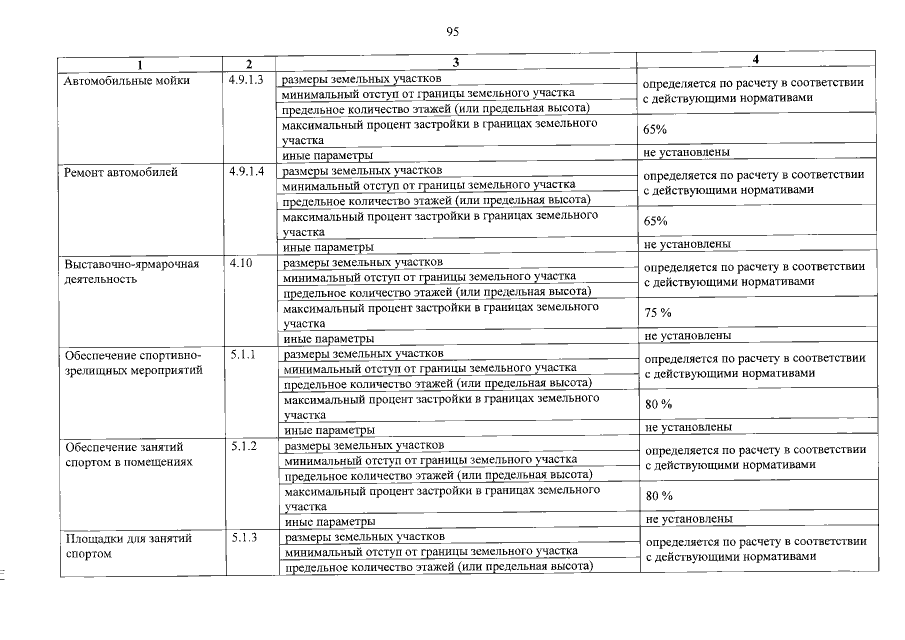 95

| 1 | 2 | 3 | 4 |
|---|---|---|---|
| Автомобильные мойки | 4.9.1.3 | размеры земельных участков | определяется по расчету в соответствии с действующими нормативами |
| | | минимальный отступ от границы земельного участка | |
| | | предельное количество этажей (или предельная высота) | |
| | | максимальный процент застройки в границах земельного участка | 65% |
| | | иные параметры | не установлены |
| Ремонт автомобилей | 4.9.1.4 | размеры земельных участков | определяется по расчету в соответствии с действующими нормативами |
| | | минимальный отступ от границы земельного участка | |
| | | предельное количество этажей (или предельная высота) | |
| | | максимальный процент застройки в границах земельного участка | 65% |
| | | иные параметры | не установлены |
| Выставочно-ярмарочная деятельность | 4.10 | размеры земельных участков | определяется по расчету в соответствии с действующими нормативами |
| | | минимальный отступ от границы земельного участка | |
| | | предельное количество этажей (или предельная высота) | |
| | | максимальный процент застройки в границах земельного участка | 75 % |
| | | иные параметры | не установлены |
| Обеспечение спортивно-зрелищных мероприятий | 5.1.1 | размеры земельных участков | определяется по расчету в соответствии с действующими нормативами |
| | | минимальный отступ от границы земельного участка | |
| | | предельное количество этажей (или предельная высота) | |
| | | максимальный процент застройки в границах земельного участка | 80 % |
| | | иные параметры | не установлены |
| Обеспечение занятий спортом в помещениях | 5.1.2 | размеры земельных участков | определяется по расчету в соответствии с действующими нормативами |
| | | минимальный отступ от границы земельного участка | |
| | | предельное количество этажей (или предельная высота) | |
| | | максимальный процент застройки в границах земельного участка | 80 % |
| | | иные параметры | не установлены |
| Площадки для занятий спортом | 5.1.3 | размеры земельных участков | определяется по расчету в соответствии с действующими нормативами |
| | | минимальный отступ от границы земельного участка | |
| | | предельное количество этажей (или предельная высота) | |